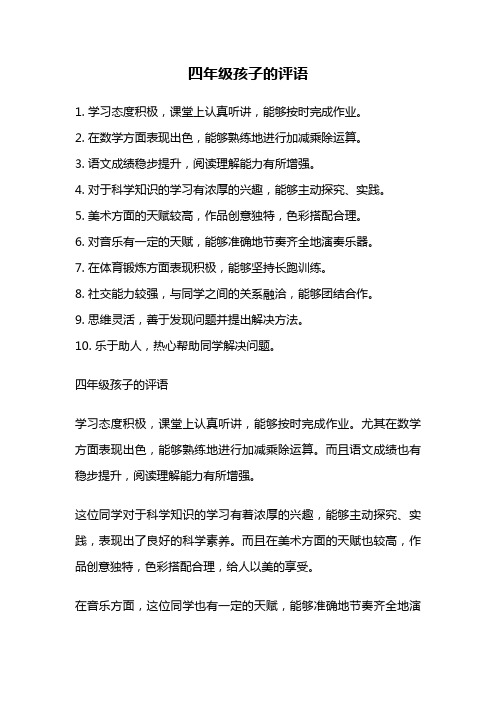 四年级孩子的评语

1. 学习态度积极，课堂上认真听讲，能够按时完成作业。

2. 在数学方面表现出色，能够熟练地进行加减乘除运算。

3. 语文成绩稳步提升，阅读理解能力有所增强。

4. 对于科学知识的学习有浓厚的兴趣，能够主动探究、实践。

5. 美术方面的天赋较高，作品创意独特，色彩搭配合理。

6. 对音乐有一定的天赋，能够准确地节奏齐全地演奏乐器。

7. 在体育锻炼方面表现积极，能够坚持长跑训练。

8. 社交能力较强，与同学之间的关系融洽，能够团结合作。

9. 思维灵活，善于发现问题并提出解决方法。

10. 乐于助人，热心帮助同学解决问题。

四年级孩子的评语

学习态度积极，课堂上认真听讲，能够按时完成作业。尤其在数学方面表现出色，能够熟练地进行加减乘除运算。而且语文成绩也有稳步提升，阅读理解能力有所增强。

这位同学对于科学知识的学习有着浓厚的兴趣，能够主动探究、实践，表现出了良好的科学素养。而且在美术方面的天赋也较高，作品创意独特，色彩搭配合理，给人以美的享受。

在音乐方面，这位同学也有一定的天赋，能够准确地节奏齐全地演